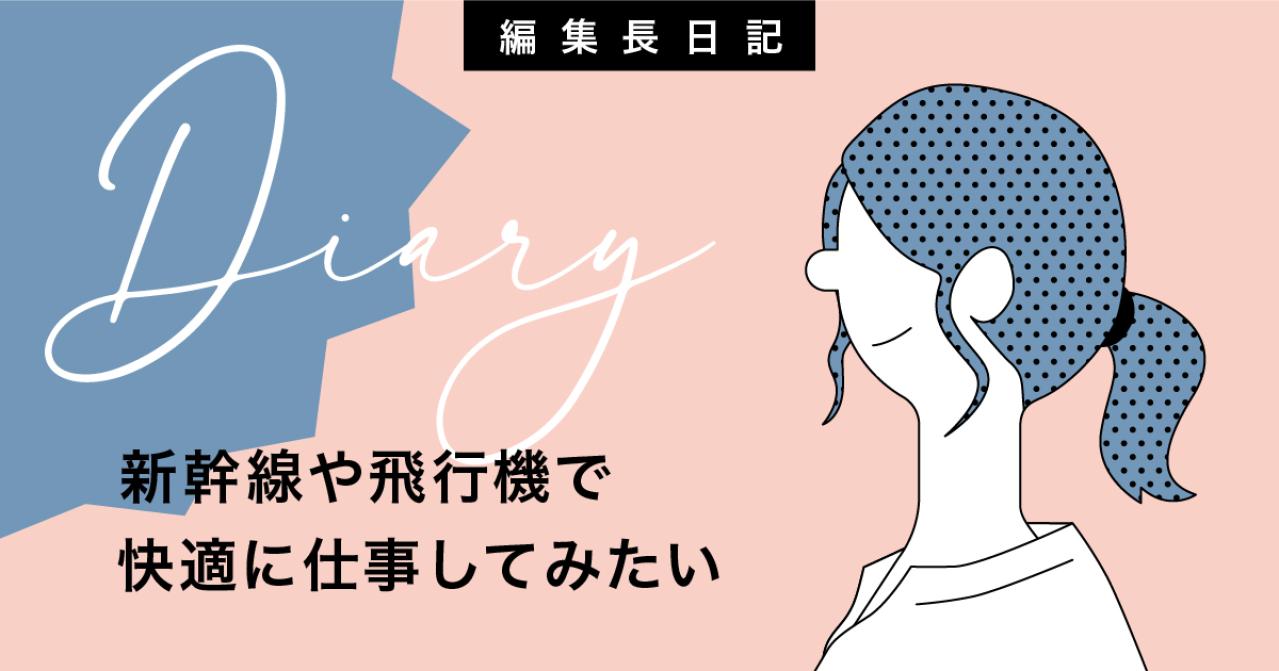 編集長日記

Diary

新幹線や飛行機で
快適に仕事してみたい